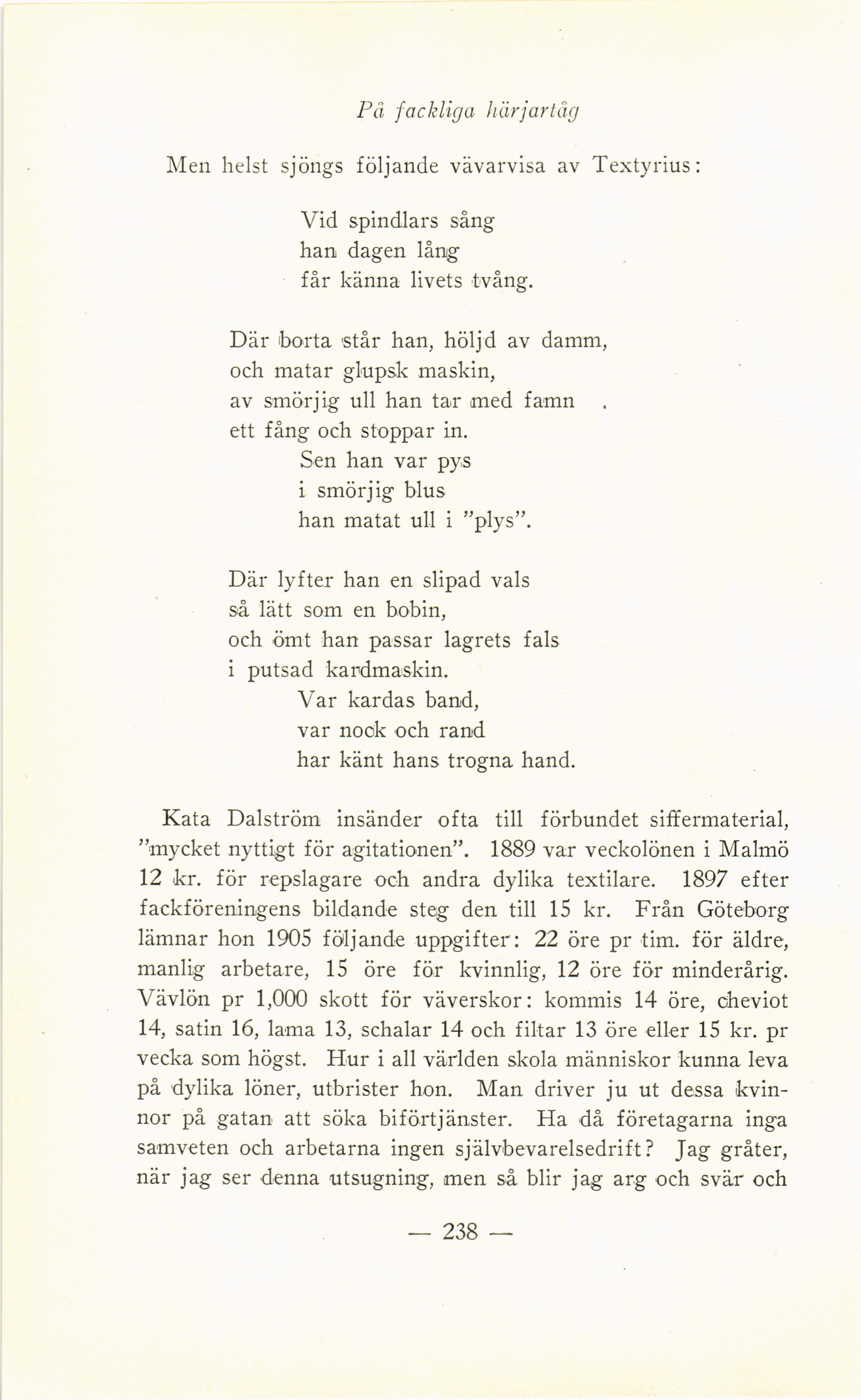 På fackliga härjartåg

Men helst sjöngs följande vävarvisa av Textyrius:

Vid spindlars sång
han dagen lång
får känna livets tvång.

Där borta står han, höljd av damm,
och matar glupsk maskin,
av smörjig ull han tar med famn
ett fång och stoppar in.
Sen han var pys
i smörjig blus
han matat ull i "plys".

Där lyfter han en slipad vals
så lätt som en bobin,
och ömt han passar lagrets fals
i putsad kardmaskin.
Var kardas band,
var nock och rand
har känt hans trogna hand.

Kata Dalström insänder ofta till förbundet siffermaterial, "mycket nyttigt för agitationen". 1889 var veckolönen i Malmö 12 kr. för repslagare och andra dylika textilare. 1897 efter fackföreningens bildande steg den till 15 kr. Från Göteborg lämnar hon 1905 följande uppgifter: 22 öre pr tim. för äldre, manlig arbetare, 15 öre för kvinnlig, 12 öre för minderårig. Vävlön pr 1,000 skott för väverskor: kommis 14 öre, cheviot 14, satin 16, lama 13, schalar 14 och filtar 13 öre eller 15 kr. pr vecka som högst. Hur i all världen skola människor kunna leva på dylika löner, utbrister hon. Man driver ju ut dessa kvinnor på gatan att söka biförtjänster. Ha då företagarna inga samveten och arbetarna ingen självbevarelsedrift? Jag gråter, när jag ser denna utsugning, men så blir jag arg och svär och

— 238 —